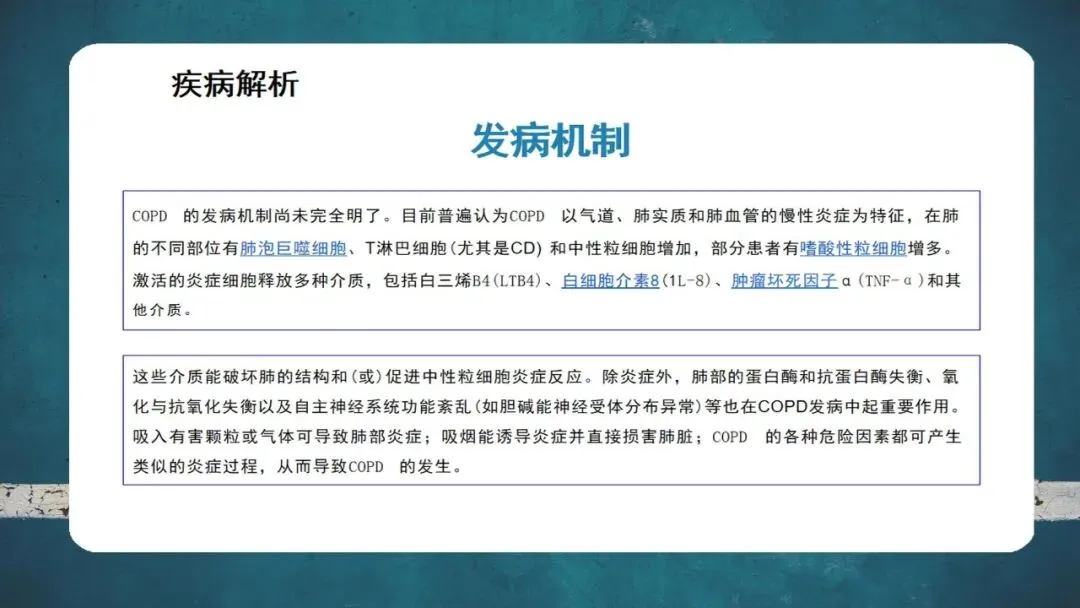 疾病解析

发病机制

COPD 的发病机制尚未完全明了。目前普遍认为COPD 以气道、肺实质和肺血管的慢性炎症为特征，在肺的不同部位有肺泡巨噬细胞、T淋巴细胞(尤其是CD) 和中性粒细胞增加，部分患者有嗜酸性粒细胞增多。激活的炎症细胞释放多种介质，包括白三烯B4(LTB4)、白细胞介素8(1L-8)、肿瘤坏死因子α(TNF-α)和其他介质。

这些介质能破坏肺的结构和(或)促进中性粒细胞炎症反应。除炎症外，肺部的蛋白酶和抗蛋白酶失衡、氧化与抗氧化失衡以及自主神经系统功能紊乱(如胆碱能神经受体分布异常)等也在COPD发病中起重要作用。吸入有害颗粒或气体可导致肺部炎症；吸烟能诱导炎症并直接损害肺脏；COPD 的各种危险因素都可产生类似的炎症过程，从而导致COPD 的发生。